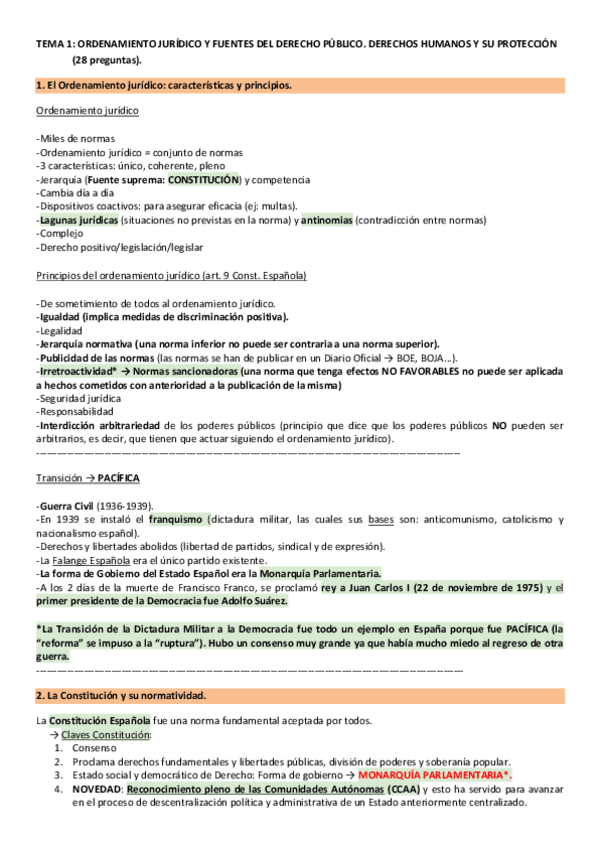 TEMA 1: ORDENAMIENTO JURÍDICO Y FUENTES DEL DERECHO PÚBLICO. DERECHOS HUMANOS Y SU PROTECCIÓN (28 preguntas).

1. El Ordenamiento jurídico: características y principios.

Ordenamiento jurídico

-Miles de normas
-Ordenamiento jurídico = conjunto de normas
-3 características: único, coherente, pleno
-Jerarquía (Fuente suprema: CONSTITUCIÓN) y competencia
-Cambia día a día
-Dispositivos coactivos: para asegurar eficacia (ej: multas).
-Lagunas jurídicas (situaciones no previstas en la norma) y antinomias (contradicción entre normas)
-Complejo
-Derecho positivo/legislación/legislar

Principios del ordenamiento jurídico (art. 9 Const. Española)

-De sometimiento de todos al ordenamiento jurídico.
-Igualdad (implica medidas de discriminación positiva).
-Legalidad
-Jerarquía normativa (una norma inferior no puede ser contraria a una norma superior).
-Publicidad de las normas (las normas se han de publicar en un Diario Oficial → BOE, BOJA...).
-Irretroactividad* → Normas sancionadoras (una norma que tenga efectos NO FAVORABLES no puede ser aplicada a hechos cometidos con anterioridad a la publicación de la misma)
-Seguridad jurídica
-Responsabilidad
-Interdicción arbitrariedad de los poderes públicos (principio que dice que los poderes públicos NO pueden ser arbitrarios, es decir, que tienen que actuar siguiendo el ordenamiento jurídico).
-----------------------------------------------------------------------------------------------

Transición → PACÍFICA

-Guerra Civil (1936-1939).
-En 1939 se instaló el franquismo (dictadura militar, las cuales sus bases son: anticomunismo, catolicismo y nacionalismo español).
-Derechos y libertades abolidos (libertad de partidos, sindical y de expresión).
-La Falange Española era el único partido existente.
-La forma de Gobierno del Estado Español era la Monarquía Parlamentaria.
-A los 2 días de la muerte de Francisco Franco, se proclamó rey a Juan Carlos I (22 de noviembre de 1975) y el primer presidente de la Democracia fue Adolfo Suárez.

*La Transición de la Dictadura Militar a la Democracia fue todo un ejemplo en España porque fue PACÍFICA (la "reforma" se impuso a la "ruptura"). Hubo un consenso muy grande ya que había mucho miedo al regreso de otra guerra.
-----------------------------------------------------------------------------------------------

2. La Constitución y su normatividad.

La Constitución Española fue una norma fundamental aceptada por todos.
→ Claves Constitución:
1. Consenso
2. Proclama derechos fundamentales y libertades públicas, división de poderes y soberanía popular.
3. Estado social y democrático de Derecho: Forma de gobierno → MONARQUÍA PARLAMENTARIA*.
4. NOVEDAD: Reconocimiento pleno de las Comunidades Autónomas (CCAA) y esto ha servido para avanzar en el proceso de descentralización política y administrativa de un Estado anteriormente centralizado.